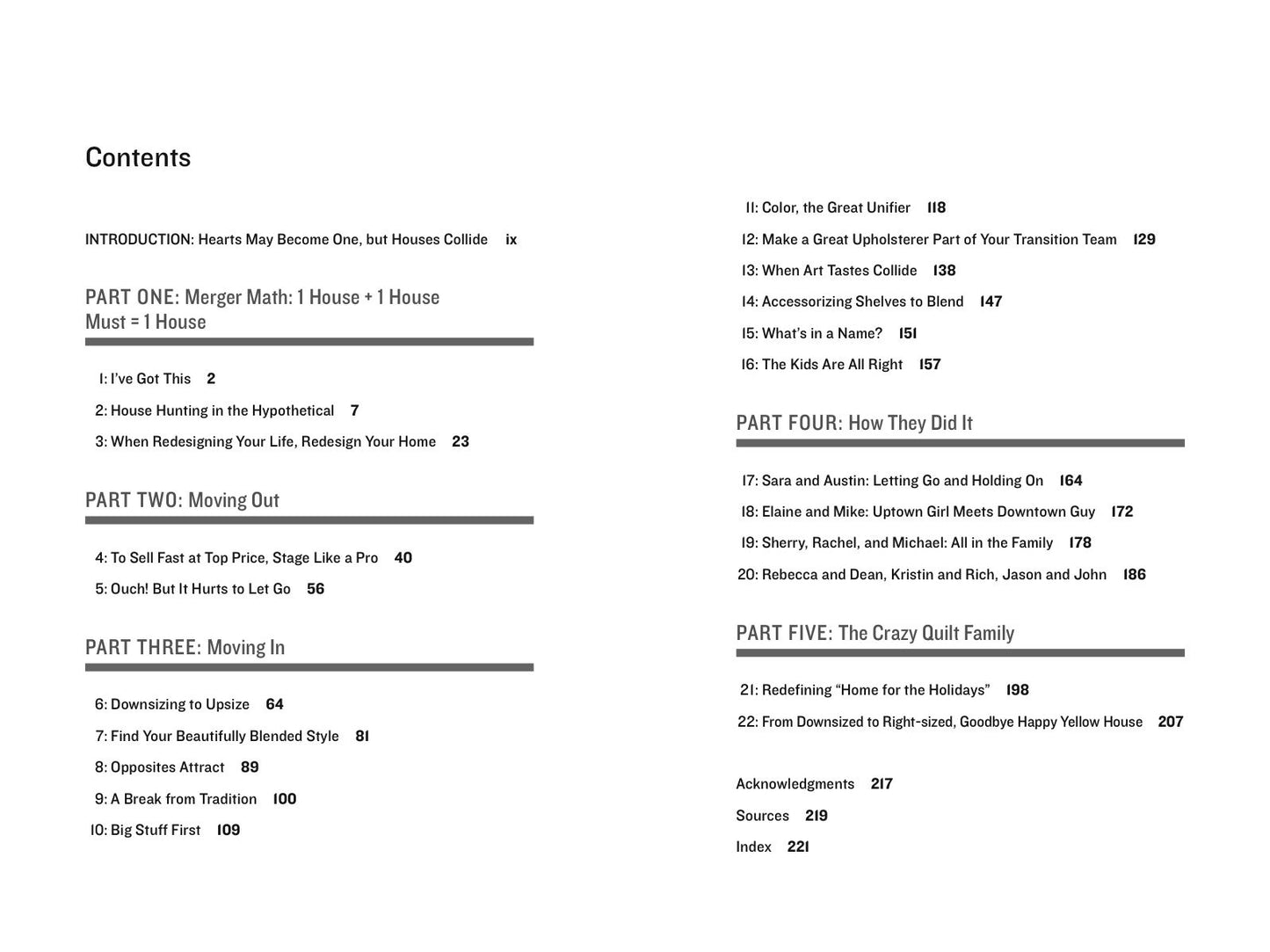 Contents

INTRODUCTION: Hearts May Become One, but Houses Collide ix

PART ONE: Merger Math: 1 House + 1 House Must = 1 House

1: I've Got This 2

2: House Hunting in the Hypothetical 7

3: When Redesigning Your Life, Redesign Your Home 23

PART TWO: Moving Out

4: To Sell Fast at Top Price, Stage Like a Pro 40

5: Ouch! But It Hurts to Let Go 56

PART THREE: Moving In

6: Downsizing to Upsize 64

7: Find Your Beautifully Blended Style 81

8: Opposites Attract 89

9: A Break from Tradition 100

10: Big Stuff First 109

11: Color, the Great Unifier 118

12: Make a Great Upholsterer Part of Your Transition Team 129

13: When Art Tastes Collide 138

14: Accessorizing Shelves to Blend 147

15: What's in a Name? 151

16: The Kids Are All Right 157

PART FOUR: How They Did It

17: Sara and Austin: Letting Go and Holding On 164

18: Elaine and Mike: Uptown Girl Meets Downtown Guy 172

19: Sherry, Rachel, and Michael: All in the Family 178

20: Rebecca and Dean, Kristin and Rich, Jason and John 186

PART FIVE: The Crazy Quilt Family

21: Redefining "Home for the Holidays" 198

22: From Downsized to Right-sized, Goodbye Happy Yellow House 207

Acknowledgments 217

Sources 219

Index 221